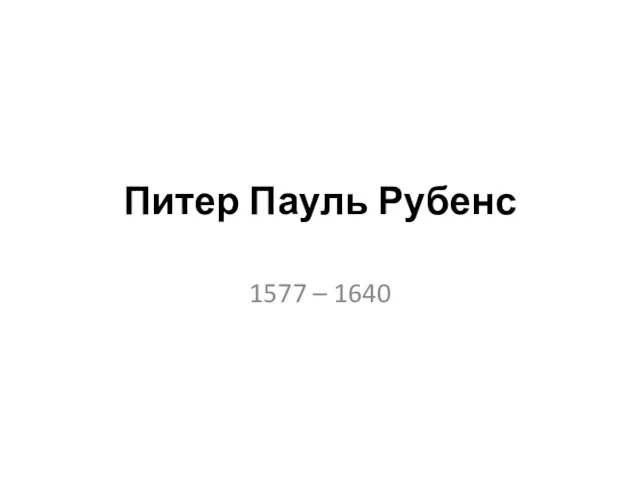 Питер Пауль Рубенс

1577 – 1640